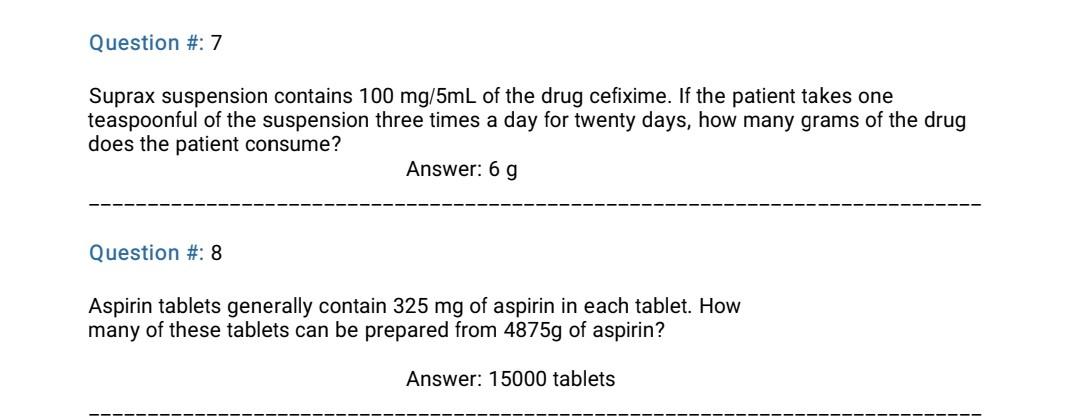 Question #: 7

Suprax suspension contains 100 mg/5mL of the drug cefixime. If the patient takes one teaspoonful of the suspension three times a day for twenty days, how many grams of the drug does the patient consume?

Answer: 6 g

Question #: 8

Aspirin tablets generally contain 325 mg of aspirin in each tablet. How many of these tablets can be prepared from 4875g of aspirin?

Answer: 15000 tablets